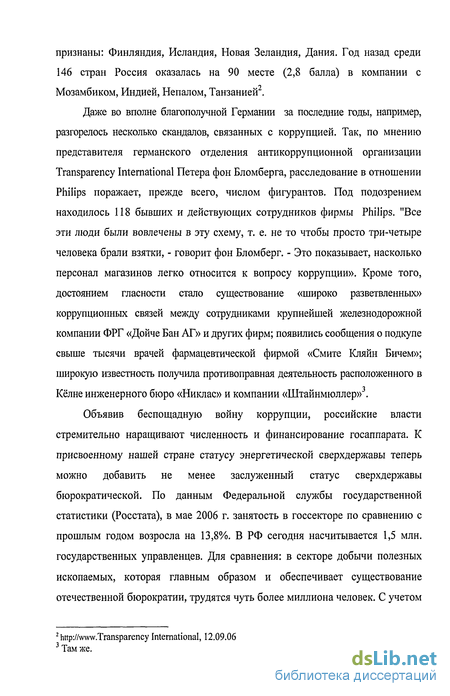 признаны: Финляндия, Исландия, Новая Зеландия, Дания. Год назад среди 146 стран Россия оказалась на 90 месте (2,8 балла) в компании с Мозамбиком, Индией, Непалом, Танзанией$^2$.

Даже во вполне благополучной Германии за последние годы, например, разгорелось несколько скандалов, связанных с коррупцией. Так, по мнению представителя германского отделения антикоррупционной организации Transparency International Петера фон Бломберга, расследование в отношении Philips поражает, прежде всего, числом фигурантов. Под подозрением находилось 118 бывших и действующих сотрудников фирмы Philips. "Все эти люди были вовлечены в эту схему, т. е. не то чтобы просто три-четыре человека брали взятки, - говорит фон Бломберг. - Это показывает, насколько персонал магазинов легко относится к вопросу коррупции». Кроме того, достоянием гласности стало существование «широко разветвленных» коррупционных связей между сотрудниками крупнейшей железнодорожной компании ФРГ «Дойче Бан АГ» и других фирм; появились сообщения о подкупе свыше тысячи врачей фармацевтической фирмой «Смите Кляйн Бичем»; широкую известность получила противоправная деятельность расположенного в Кёлне инженерного бюро «Никлас» и компании «Штайнмюллер»$^3$.

Объявив беспощадную войну коррупции, российские власти стремительно наращивают численность и финансирование госаппарата. К присвоенному нашей стране статусу энергетической сверхдержавы теперь можно добавить не менее заслуженный статус сверхдержавы бюрократической. По данным Федеральной службы государственной статистики (Росстата), в мае 2006 г. занятость в госсекторе по сравнению с прошлым годом возросла на 13,8%. В РФ сегодня насчитывается 1,5 млн. государственных управленцев. Для сравнения: в секторе добычи полезных ископаемых, которая главным образом и обеспечивает существование отечественной бюрократии, трудятся чуть более миллиона человек. С учетом

$^2$ http://www.Transparency International, 12.09.06
$^3$ Там же.

dsLib.net
библиотека диссертаций